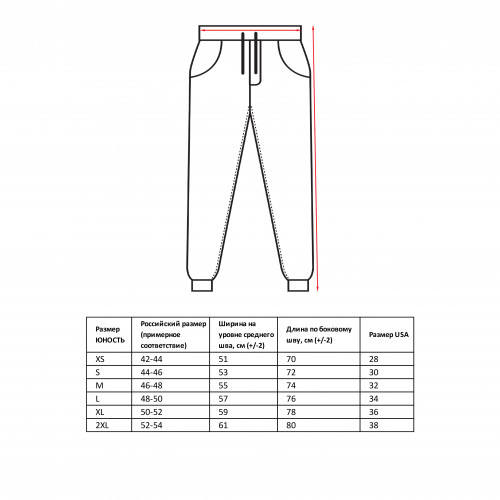 | Размер ЮНОСТЬ | Российский размер (примерное соответствие) | Ширина на уровне среднего шва, см (+/-2) | Длина по боковому шву, см (+/-2) | Размер USA |
|---|---|---|---|---|
| XS | 42-44 | 51 | 70 | 28 |
| S | 44-46 | 53 | 72 | 30 |
| M | 46-48 | 55 | 74 | 32 |
| L | 48-50 | 57 | 76 | 34 |
| XL | 50-52 | 59 | 78 | 36 |
| 2XL | 52-54 | 61 | 80 | 38 |